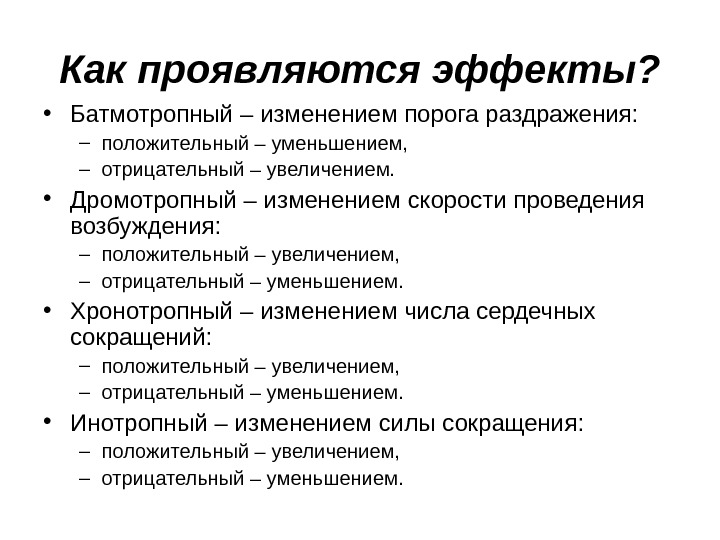 Как проявляются эффекты?

• Батмотропный – изменением порога раздражения:
– положительный – уменьшением,
– отрицательный – увеличением.
• Дромотропный – изменением скорости проведения возбуждения:
– положительный – увеличением,
– отрицательный – уменьшением.
• Хронотропный – изменением числа сердечных сокращений:
– положительный – увеличением,
– отрицательный – уменьшением.
• Инотропный – изменением силы сокращения:
– положительный – увеличением,
– отрицательный – уменьшением.